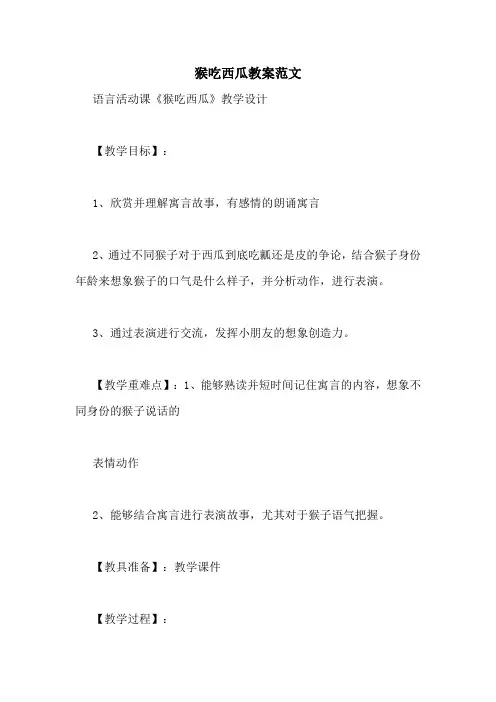 猴吃西瓜教案范文

语言活动课《猴吃西瓜》教学设计

【教学目标】：

1、欣赏并理解寓言故事，有感情的朗诵寓言

2、通过不同猴子对于西瓜到底吃瓤还是皮的争论，结合猴子身份年龄来想象猴子的口气是什么样子，并分析动作，进行表演。

3、通过表演进行交流，发挥小朋友的想象创造力。

【教学重难点】：1、能够熟读并短时间记住寓言的内容，想象不同身份的猴子说话的

表情动作

2、能够结合寓言进行表演故事，尤其对于猴子语气把握。

【教具准备】：教学课件

【教学过程】：